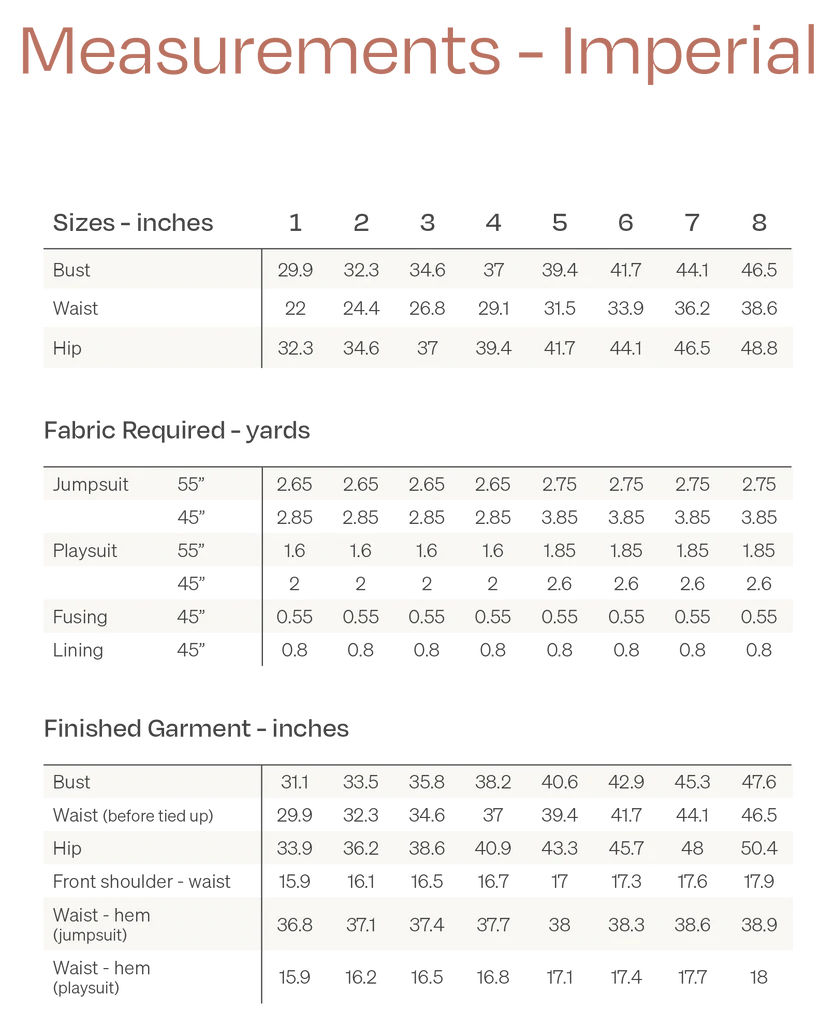 Measurements - Imperial

| Sizes - inches | 1 | 2 | 3 | 4 | 5 | 6 | 7 | 8 |
|---|---|---|---|---|---|---|---|---|
| Bust | 29.9 | 32.3 | 34.6 | 37 | 39.4 | 41.7 | 44.1 | 46.5 |
| Waist | 22 | 24.4 | 26.8 | 29.1 | 31.5 | 33.9 | 36.2 | 38.6 |
| Hip | 32.3 | 34.6 | 37 | 39.4 | 41.7 | 44.1 | 46.5 | 48.8 |

Fabric Required - yards

| | | | | | | | | | |
|---|---|---|---|---|---|---|---|---|---|
| Jumpsuit | 55” | 2.65 | 2.65 | 2.65 | 2.65 | 2.75 | 2.75 | 2.75 | 2.75 |
| | 45” | 2.85 | 2.85 | 2.85 | 2.85 | 3.85 | 3.85 | 3.85 | 3.85 |
| Playsuit | 55” | 1.6 | 1.6 | 1.6 | 1.6 | 1.85 | 1.85 | 1.85 | 1.85 |
| | 45” | 2 | 2 | 2 | 2 | 2.6 | 2.6 | 2.6 | 2.6 |
| Fusing | 45” | 0.55 | 0.55 | 0.55 | 0.55 | 0.55 | 0.55 | 0.55 | 0.55 |
| Lining | 45” | 0.8 | 0.8 | 0.8 | 0.8 | 0.8 | 0.8 | 0.8 | 0.8 |

Finished Garment - inches

| | | | | | | | | |
|---|---|---|---|---|---|---|---|---|
| Bust | 31.1 | 33.5 | 35.8 | 38.2 | 40.6 | 42.9 | 45.3 | 47.6 |
| Waist (before tied up) | 29.9 | 32.3 | 34.6 | 37 | 39.4 | 41.7 | 44.1 | 46.5 |
| Hip | 33.9 | 36.2 | 38.6 | 40.9 | 43.3 | 45.7 | 48 | 50.4 |
| Front shoulder - waist | 15.9 | 16.1 | 16.5 | 16.7 | 17 | 17.3 | 17.6 | 17.9 |
| Waist - hem (jumpsuit) | 36.8 | 37.1 | 37.4 | 37.7 | 38 | 38.3 | 38.6 | 38.9 |
| Waist - hem (playsuit) | 15.9 | 16.2 | 16.5 | 16.8 | 17.1 | 17.4 | 17.7 | 18 |